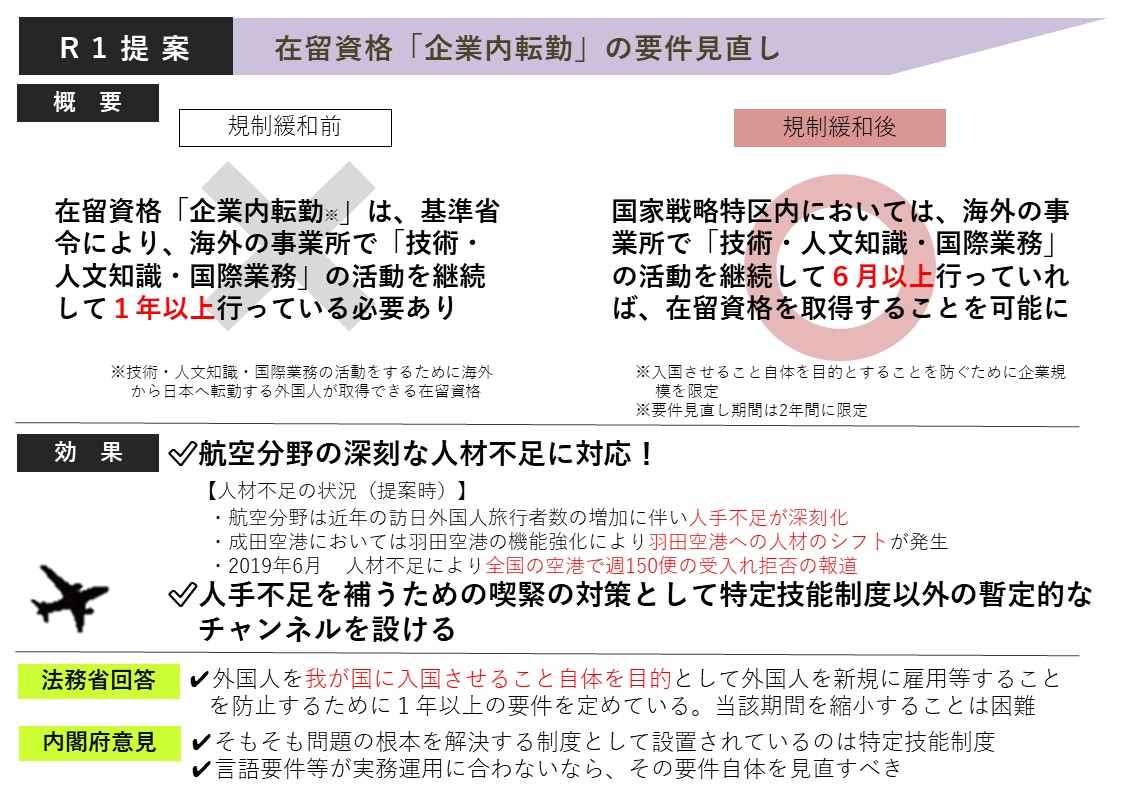 R１提案　在留資格「企業内転勤」の要件見直し

概　要

規制緩和前

在留資格「企業内転勤※」は、基準省令により、海外の事業所で「技術・人文知識・国際業務」の活動を継続して１年以上行っている必要あり

※技術・人文知識・国際業務の活動をするために海外から日本へ転勤する外国人が取得できる在留資格

規制緩和後

国家戦略特区内においては、海外の事業所で「技術・人文知識・国際業務」の活動を継続して６月以上行っていれば、在留資格を取得することを可能に

※入国させること自体を目的とすることを防ぐために企業規模を限定
※要件見直し期間は2年間に限定

効　果

✓航空分野の深刻な人材不足に対応！

【人材不足の状況（提案時）】
・航空分野は近年の訪日外国人旅行者数の増加に伴い人手不足が深刻化
・成田空港においては羽田空港の機能強化により羽田空港への人材のシフトが発生
・2019年6月　人材不足により全国の空港で週150便の受入れ拒否の報道

✓人手不足を補うための喫緊の対策として特定技能制度以外の暫定的なチャンネルを設ける

法務省回答　✔外国人を我が国に入国させること自体を目的として外国人を新規に雇用等することを防止するために１年以上の要件を定めている。当該期間を縮小することは困難

内閣府意見　✔そもそも問題の根本を解決する制度として設置されているのは特定技能制度
✔言語要件等が実務運用に合わないなら、その要件自体を見直すべき